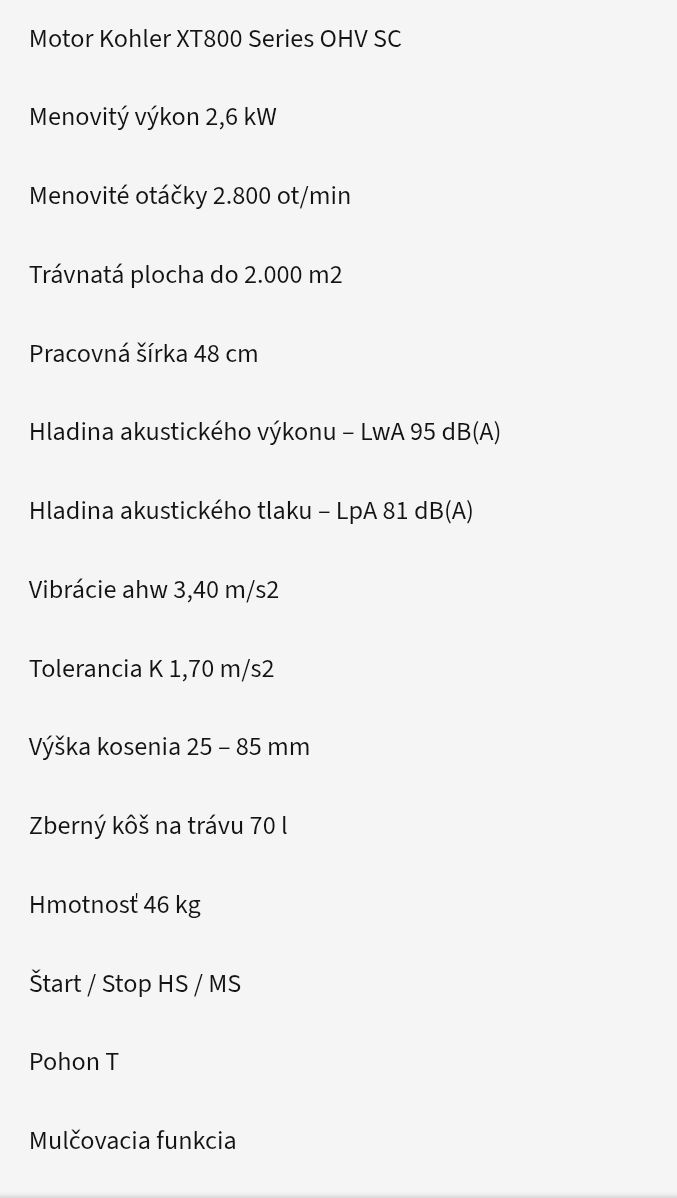 Motor Kohler XT800 Series OHV SC

Menovitý výkon 2,6 kW

Menovité otáčky 2.800 ot/min

Trávnatá plocha do 2.000 m2

Pracovná šírka 48 cm

Hladina akustického výkonu – LwA 95 dB(A)

Hladina akustického tlaku – LpA 81 dB(A)

Vibrácie ahw 3,40 m/s2

Tolerancia K 1,70 m/s2

Výška kosenia 25 – 85 mm

Zberný kôš na trávu 70 l

Hmotnosť 46 kg

Štart / Stop HS / MS

Pohon T

Mulčovacia funkcia